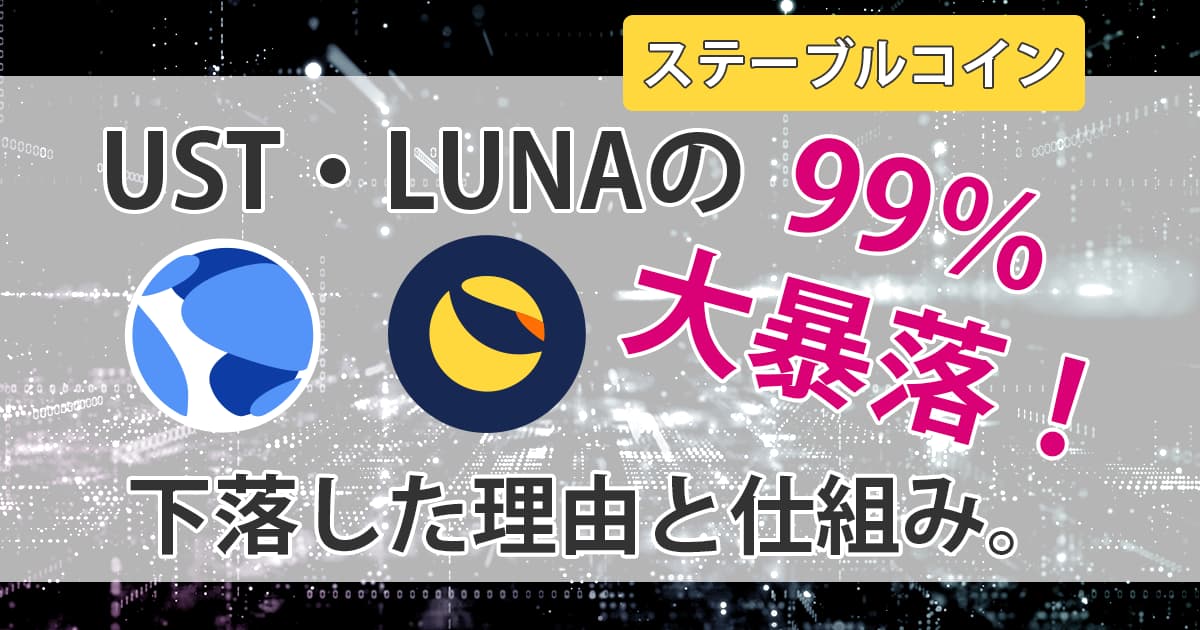 ステーブルコイン

UST・LUNAの 99% 大暴落！

下落した理由と仕組み。